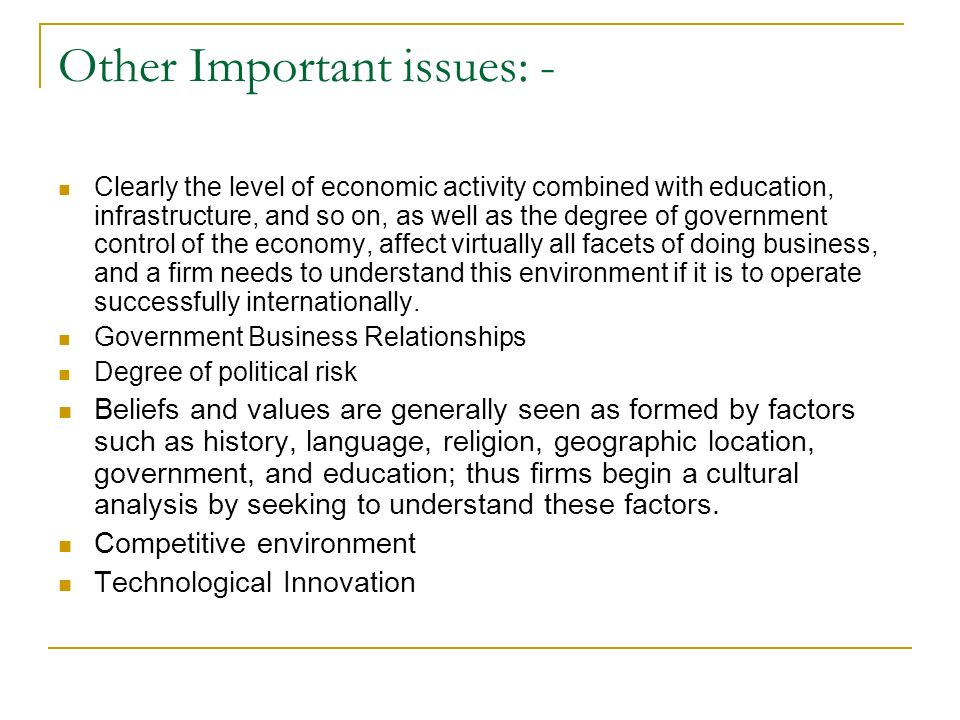 Other Important issues: -

Clearly the level of economic activity combined with education, infrastructure, and so on, as well as the degree of government control of the economy, affect virtually all facets of doing business, and a firm needs to understand this environment if it is to operate successfully internationally.

Government Business Relationships

Degree of political risk

Beliefs and values are generally seen as formed by factors such as history, language, religion, geographic location, government, and education; thus firms begin a cultural analysis by seeking to understand these factors.

Competitive environment

Technological Innovation